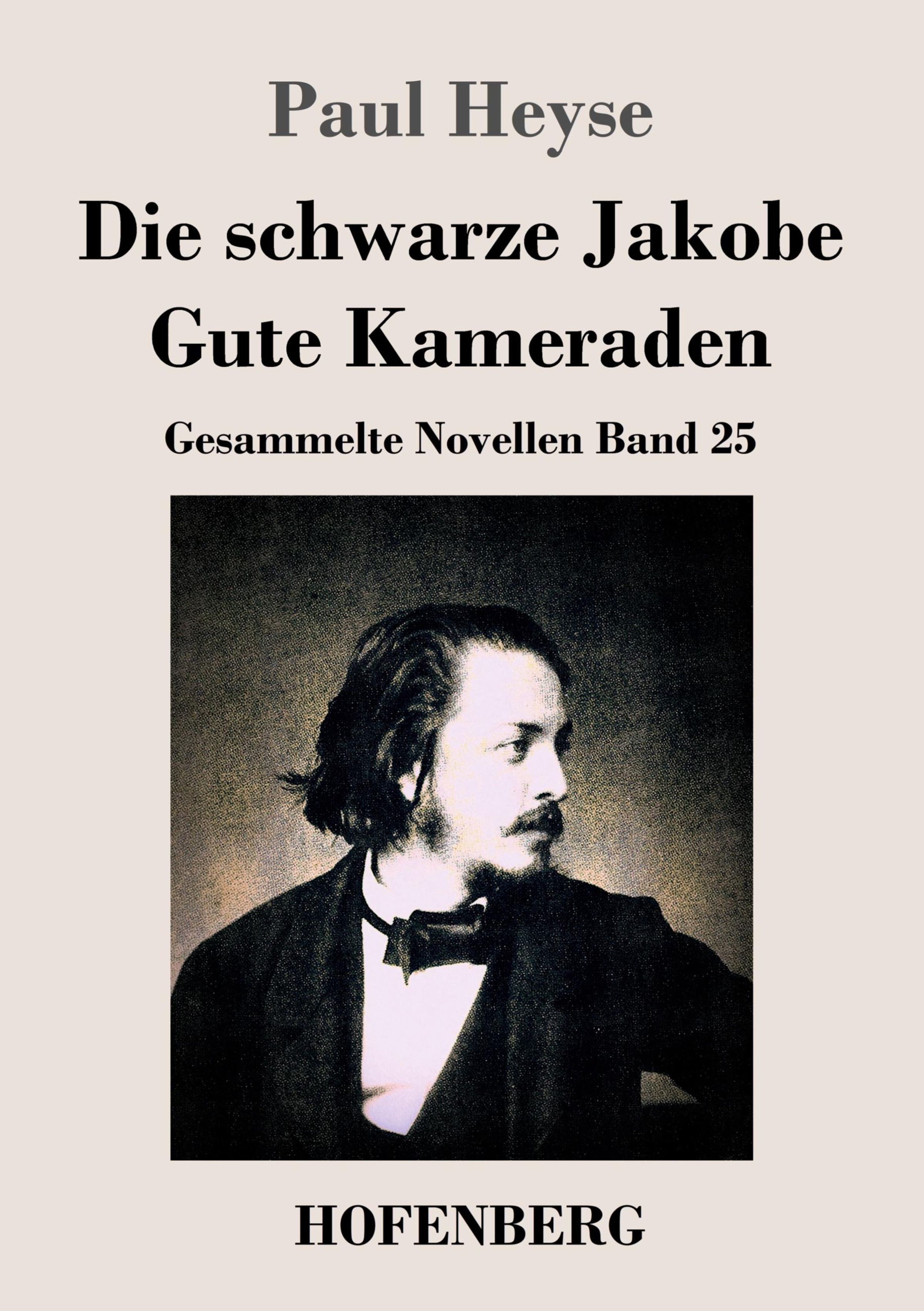 Paul Heyse

Die schwarze Jakobe
Gute Kameraden

Gesammelte Novellen Band 25

HOFENBERG